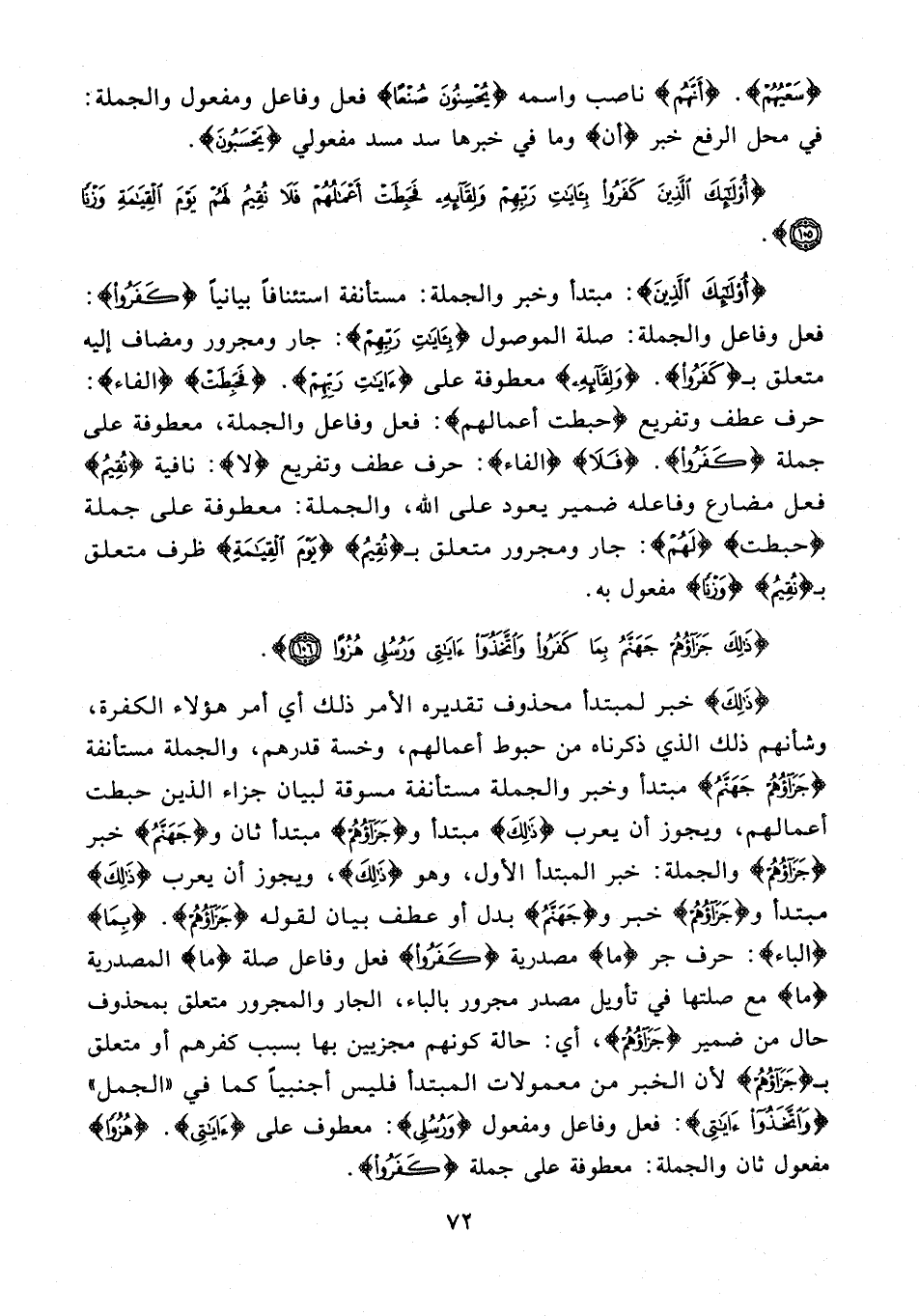 ﴿سَعْيُهُمْ﴾. ﴿أَنَّهُمْ﴾ ناصب واسمه ﴿يُحْسِنُونَ صُنْعًا﴾ فعل وفاعل ومفعول والجملة: في محل الرفع خبر ﴿أن﴾ وما في خبرها سد مسد مفعولي ﴿يَحْسَبُونَ﴾.

﴿أُولَٰئِكَ الَّذِينَ كَفَرُوا بِآيَاتِ رَبِّهِمْ وَلِقَائِهِ فَحَبِطَتْ أَعْمَالُهُمْ فَلَا نُقِيمُ لَهُمْ يَوْمَ الْقِيَامَةِ وَزْنًا ﴿١٠٥﴾﴾.

﴿أُولَٰئِكَ الَّذِينَ﴾: مبتدأ وخبر والجملة: مستأنفة استئنافاً بيانياً ﴿كَفَرُوا﴾: فعل وفاعل والجملة: صلة الموصول ﴿بِآيَاتِ رَبِّهِمْ﴾: جار ومجرور ومضاف إليه متعلق بـ﴿كَفَرُوا﴾. ﴿وَلِقَائِهِ﴾ معطوفة على ﴿آيَاتِ رَبِّهِمْ﴾. ﴿فَحَبِطَتْ﴾ ﴿الفاء﴾: حرف عطف وتفريع ﴿حبطت أعمالهم﴾: فعل وفاعل والجملة، معطوفة على جملة ﴿كَفَرُوا﴾. ﴿فَلَا﴾ ﴿الفاء﴾: حرف عطف وتفريع ﴿لا﴾: نافية ﴿نُقِيمُ﴾ فعل مضارع وفاعله ضمير يعود على الله، والجملة: معطوفة على جملة ﴿حبطت﴾ ﴿لَهُمْ﴾: جار ومجرور متعلق بـ﴿نُقِيمُ﴾ ﴿يَوْمَ الْقِيَامَةِ﴾ ظرف متعلق بـ﴿نُقِيمُ﴾ ﴿وَزْنًا﴾ مفعول به.

﴿ذَٰلِكَ جَزَاؤُهُمْ جَهَنَّمُ بِمَا كَفَرُوا وَاتَّخَذُوا آيَاتِي وَرُسُلِي هُزُوًا ﴿١٠٦﴾﴾.

﴿ذَٰلِكَ﴾ خبر لمبتدأ محذوف تقديره الأمر ذلك أي أمر هؤلاء الكفرة، وشأنهم ذلك الذي ذكرناه من حبوط أعمالهم، وخسة قدرهم، والجملة مستأنفة ﴿جَزَاؤُهُمْ جَهَنَّمُ﴾ مبتدأ وخبر والجملة مستأنفة مسوقة لبيان جزاء الذين حبطت أعمالهم، ويجوز أن يعرب ﴿ذَٰلِكَ﴾ مبتدأ و﴿جَزَاؤُهُمْ﴾ مبتدأ ثان و﴿جَهَنَّمُ﴾ خبر ﴿جَزَاؤُهُمْ﴾ والجملة: خبر المبتدأ الأول، وهو ﴿ذَٰلِكَ﴾، ويجوز أن يعرب ﴿ذَٰلِكَ﴾ مبتدأ و﴿جَزَاؤُهُمْ﴾ خبر و﴿جَهَنَّمُ﴾ بدل أو عطف بيان لقوله ﴿جَزَاؤُهُمْ﴾. ﴿بِمَا﴾ ﴿الباء﴾: حرف جر ﴿ما﴾ مصدرية ﴿كَفَرُوا﴾ فعل وفاعل صلة ﴿ما﴾ المصدرية ﴿ما﴾ مع صلتها في تأويل مصدر مجرور بالباء، الجار والمجرور متعلق بمحذوف حال من ضمير ﴿جَزَاؤُهُمْ﴾، أي: حالة كونهم مجزيين بها بسبب كفرهم أو متعلق بـ﴿جَزَاؤُهُمْ﴾ لأن الخبر من معمولات المبتدأ فليس أجنبياً كما في «الجمل» ﴿وَاتَّخَذُوا آيَاتِي﴾: فعل وفاعل ومفعول ﴿وَرُسُلِي﴾: معطوف على ﴿آيَاتِي﴾. ﴿هُزُوًا﴾ مفعول ثان والجملة: معطوفة على جملة ﴿كَفَرُوا﴾.

٧٢